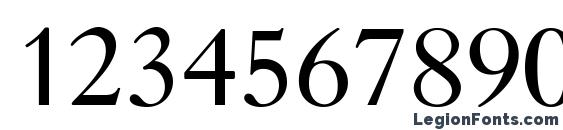 1234567890

LegionFonts.com